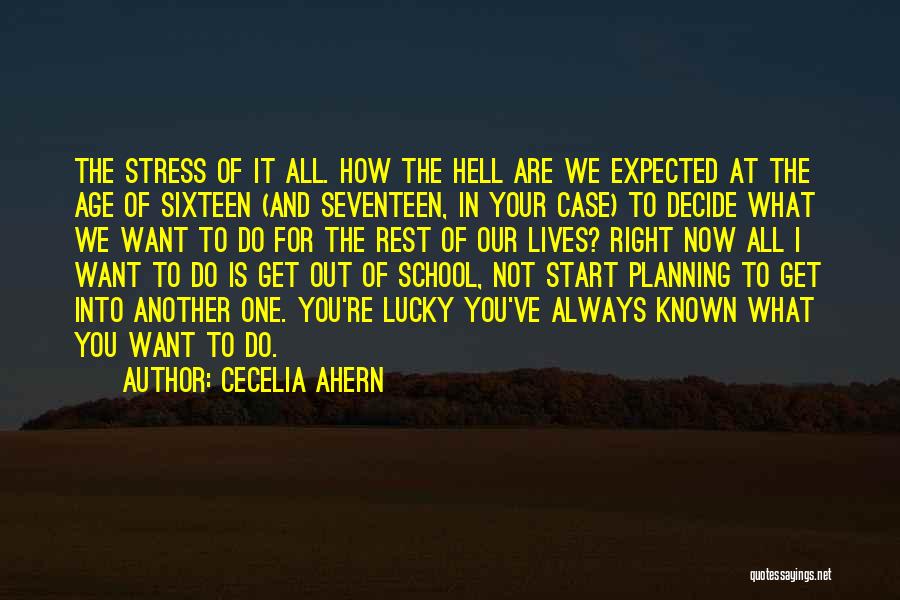 THE STRESS OF IT ALL. HOW THE HELL ARE WE EXPECTED AT THE AGE OF SIXTEEN (AND SEVENTEEN, IN YOUR CASE) TO DECIDE WHAT WE WANT TO DO FOR THE REST OF OUR LIVES? RIGHT NOW ALL I WANT TO DO IS GET OUT OF SCHOOL, NOT START PLANNING TO GET INTO ANOTHER ONE. YOU'RE LUCKY YOU'VE ALWAYS KNOWN WHAT YOU WANT TO DO.

AUTHOR: CECELIA AHERN

quotessayings.net